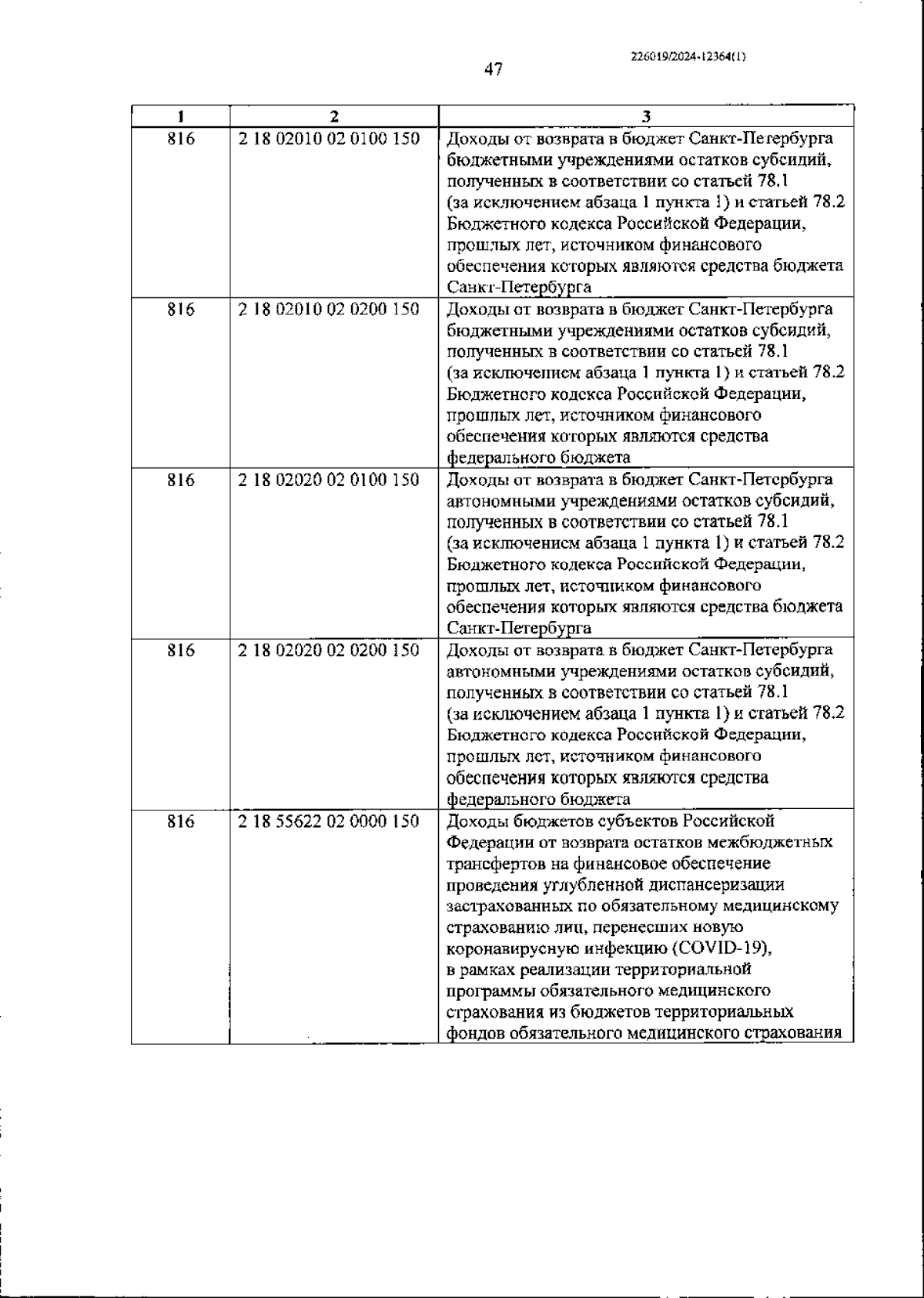 226019/2024-12364(1)

47

| 1 | 2 | 3 |
|---|---|---|
| 816 | 2 18 02010 02 0100 150 | Доходы от возврата в бюджет Санкт-Петербурга бюджетными учреждениями остатков субсидий, полученных в соответствии со статьей 78.1 (за исключением абзаца 1 пункта 1) и статьей 78.2 Бюджетного кодекса Российской Федерации, прошлых лет, источником финансового обеспечения которых являются средства бюджета Санкт-Петербурга |
| 816 | 2 18 02010 02 0200 150 | Доходы от возврата в бюджет Санкт-Петербурга бюджетными учреждениями остатков субсидий, полученных в соответствии со статьей 78.1 (за исключением абзаца 1 пункта 1) и статьей 78.2 Бюджетного кодекса Российской Федерации, прошлых лет, источником финансового обеспечения которых являются средства федерального бюджета |
| 816 | 2 18 02020 02 0100 150 | Доходы от возврата в бюджет Санкт-Петербурга автономными учреждениями остатков субсидий, полученных в соответствии со статьей 78.1 (за исключением абзаца 1 пункта 1) и статьей 78.2 Бюджетного кодекса Российской Федерации, прошлых лет, источником финансового обеспечения которых являются средства бюджета Санкт-Петербурга |
| 816 | 2 18 02020 02 0200 150 | Доходы от возврата в бюджет Санкт-Петербурга автономными учреждениями остатков субсидий, полученных в соответствии со статьей 78.1 (за исключением абзаца 1 пункта 1) и статьей 78.2 Бюджетного кодекса Российской Федерации, прошлых лет, источником финансового обеспечения которых являются средства федерального бюджета |
| 816 | 2 18 55622 02 0000 150 | Доходы бюджетов субъектов Российской Федерации от возврата остатков межбюджетных трансфертов на финансовое обеспечение проведения углубленной диспансеризации застрахованных по обязательному медицинскому страхованию лиц, перенесших новую коронавирусную инфекцию (COVID-19), в рамках реализации территориальной программы обязательного медицинского страхования из бюджетов территориальных фондов обязательного медицинского страхования |